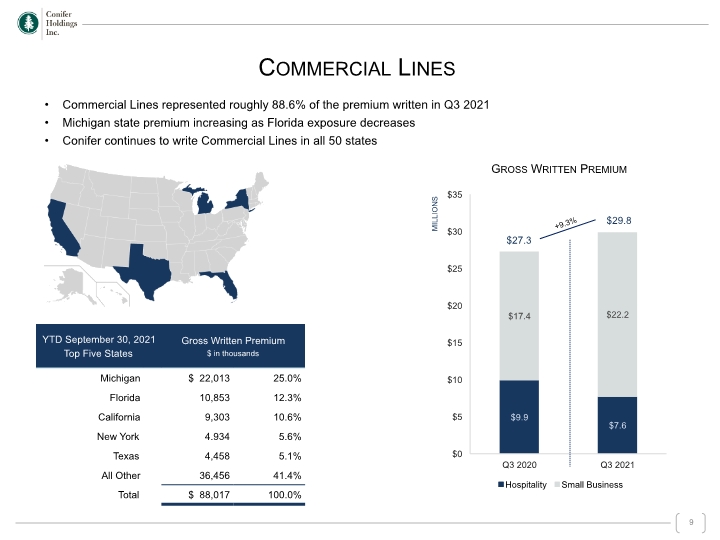 Conifer
Holdings
Inc.

COMMERCIAL LINES

• Commercial Lines represented roughly 88.6% of the premium written in Q3 2021
• Michigan state premium increasing as Florida exposure decreases
• Conifer continues to write Commercial Lines in all 50 states

| YTD September 30, 2021 Top Five States | Gross Written Premium $ in thousands | |
|---|---|---|
| Michigan | $ 22,013 | 25.0% |
| Florida | 10,853 | 12.3% |
| California | 9,303 | 10.6% |
| New York | 4.934 | 5.6% |
| Texas | 4,458 | 5.1% |
| All Other | 36,456 | 41.4% |
| Total | $ 88,017 | 100.0% |

GROSS WRITTEN PREMIUM

MILLIONS
$35
$30
$25
$20
$15
$10
$5
$0

$27.3
+9.3%
$29.8
$17.4
$22.2
$9.9
$7.6
Q3 2020
Q3 2021

Hospitality Small Business

9